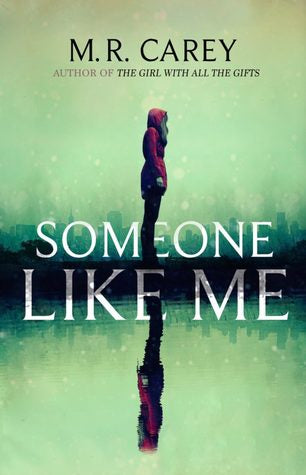 M. R. CAREY
AUTHOR OF THE GIRL WITH ALL THE GIFTS

SOMEONE
LIKE ME